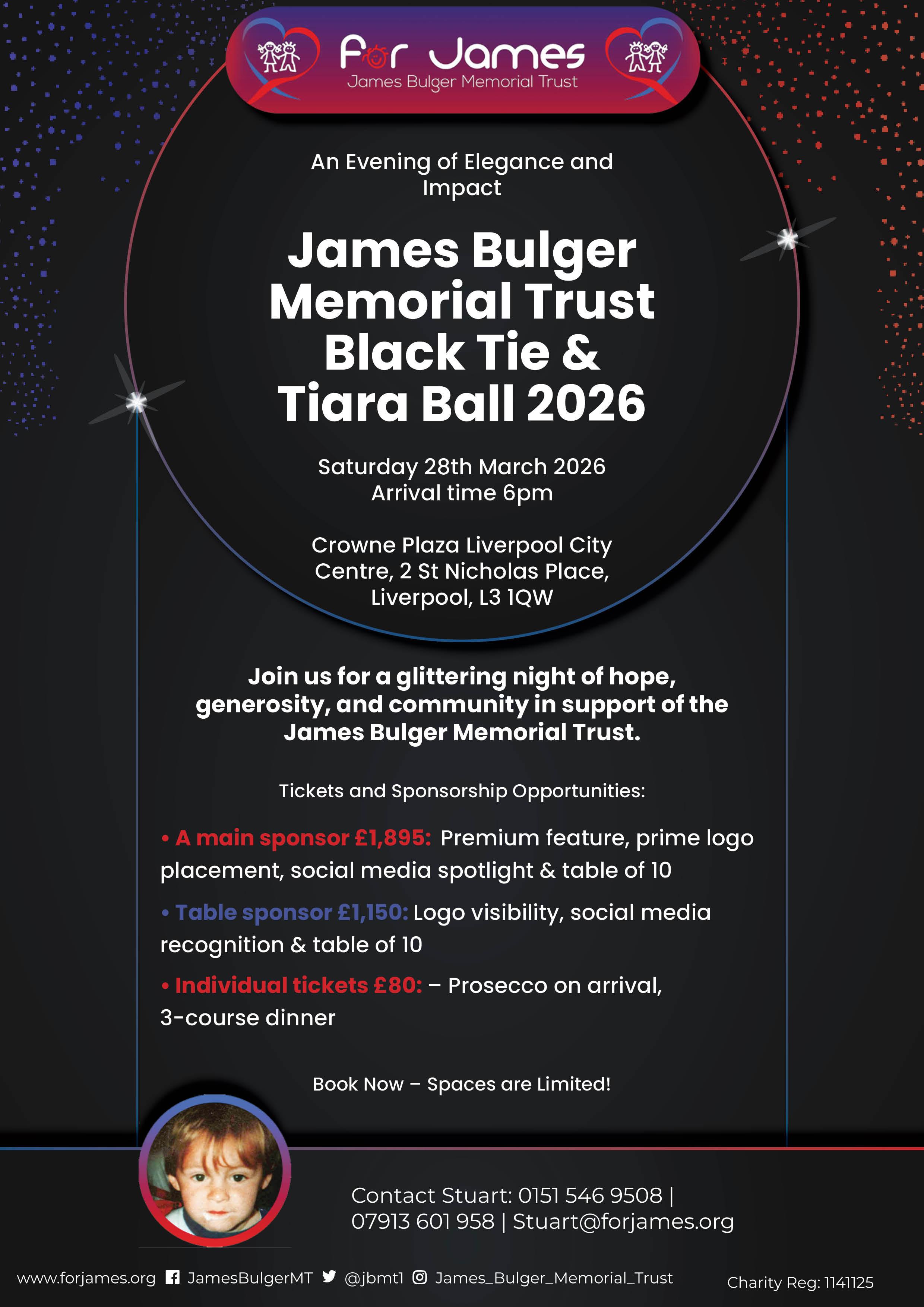 For James
James Bulger Memorial Trust

An Evening of Elegance and Impact

James Bulger Memorial Trust Black Tie & Tiara Ball 2026

Saturday 28th March 2026
Arrival time 6pm

Crowne Plaza Liverpool City Centre, 2 St Nicholas Place, Liverpool, L3 1QW

Join us for a glittering night of hope, generosity, and community in support of the James Bulger Memorial Trust.

Tickets and Sponsorship Opportunities:

• A main sponsor £1,895: Premium feature, prime logo placement, social media spotlight & table of 10

• Table sponsor £1,150: Logo visibility, social media recognition & table of 10

• Individual tickets £80: – Prosecco on arrival, 3-course dinner

Book Now – Spaces are Limited!

Contact Stuart: 0151 546 9508 | 07913 601 958 | Stuart@forjames.org

www.forjames.org JamesBulgerMT @jbmt1 James_Bulger_Memorial_Trust

Charity Reg: 1141125